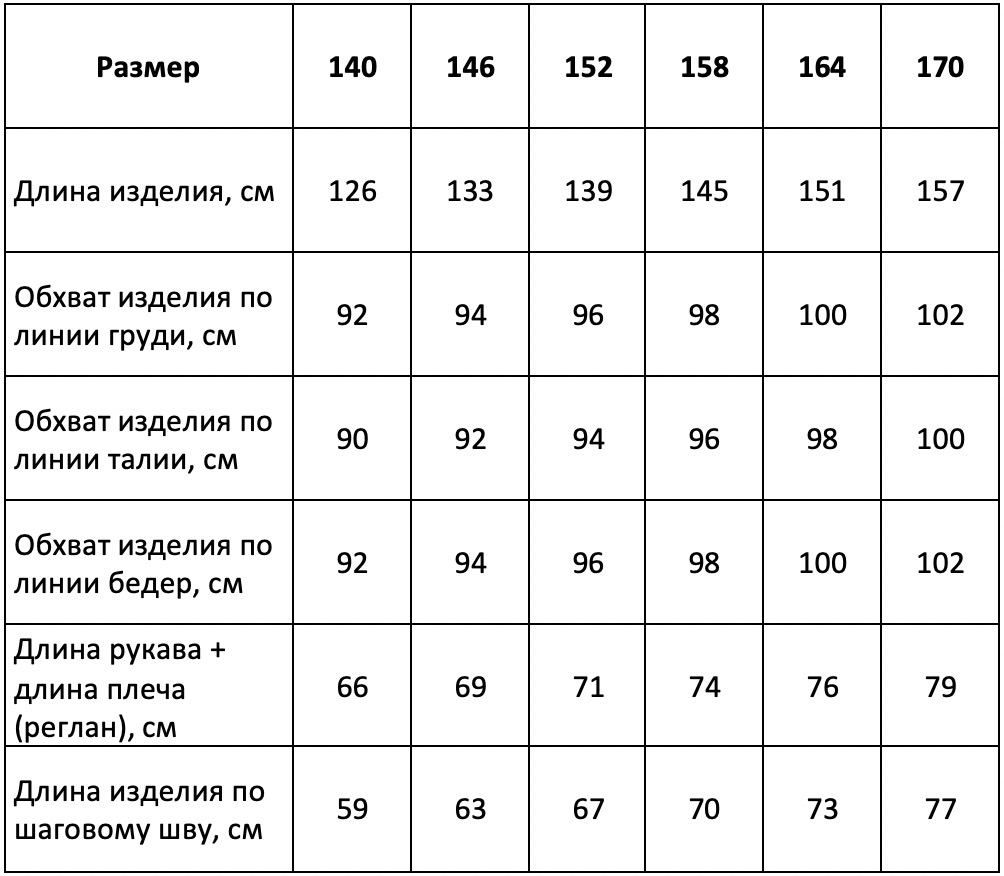 | Размер | 140 | 146 | 152 | 158 | 164 | 170 |
|---|---|---|---|---|---|---|
| Длина изделия, см | 126 | 133 | 139 | 145 | 151 | 157 |
| Обхват изделия по линии груди, см | 92 | 94 | 96 | 98 | 100 | 102 |
| Обхват изделия по линии талии, см | 90 | 92 | 94 | 96 | 98 | 100 |
| Обхват изделия по линии бедер, см | 92 | 94 | 96 | 98 | 100 | 102 |
| Длина рукава + длина плеча (реглан), см | 66 | 69 | 71 | 74 | 76 | 79 |
| Длина изделия по шаговому шву, см | 59 | 63 | 67 | 70 | 73 | 77 |